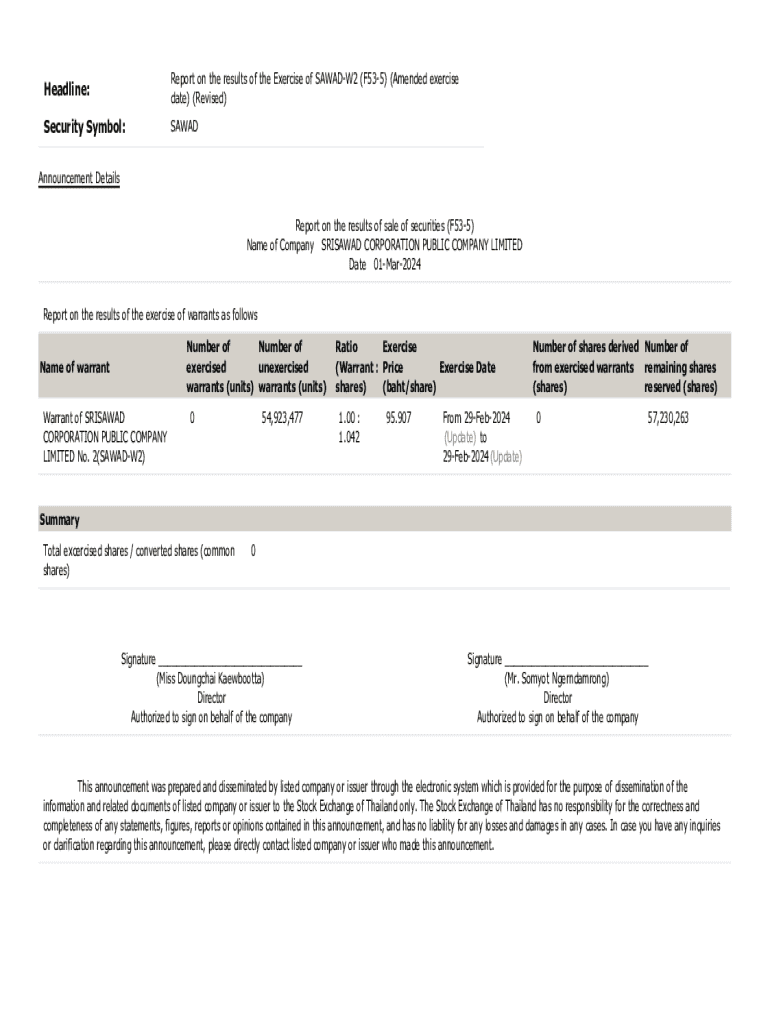 Headline: Report on the results of the Exercise of SAWAD-W2 (F53-5) (Amended exercise date) (Revised)

Security Symbol: SAWAD

Announcement Details

Report on the results of sale of securities (F53-5)
Name of Company SRISAWAD CORPORATION PUBLIC COMPANY LIMITED
Date 01-Mar-2024

Report on the results of the exercise of warrants as follows

| Name of warrant | Number of exercised warrants (units) | Number of unexercised warrants (units) | Ratio (Warrant : shares) | Exercise Price (baht/share) | Exercise Date | Number of shares derived from exercised warrants (shares) | Number of remaining shares reserved (shares) |
|---|---|---|---|---|---|---|---|
| Warrant of SRISAWAD CORPORATION PUBLIC COMPANY LIMITED No. 2(SAWAD-W2) | 0 | 54,923,477 | 1.00 : 1.042 | 95.907 | From 29-Feb-2024 (Update) to 29-Feb-2024 (Update) | 0 | 57,230,263 |

Summary

Total excercised shares / converted shares (common shares) 0

Signature ______________________
(Miss Doungchai Kaewbootta)
Director
Authorized to sign on behalf of the company

Signature ______________________
(Mr. Somyot Ngerndamrong)
Director
Authorized to sign on behalf of the company

This announcement was prepared and disseminated by listed company or issuer through the electronic system which is provided for the purpose of dissemination of the information and related documents of listed company or issuer to the Stock Exchange of Thailand only. The Stock Exchange of Thailand has no responsibility for the correctness and completeness of any statements, figures, reports or opinions contained in this announcement, and has no liability for any losses and damages in any cases. In case you have any inquiries or clarification regarding this announcement, please directly contact listed company or issuer who made this announcement.